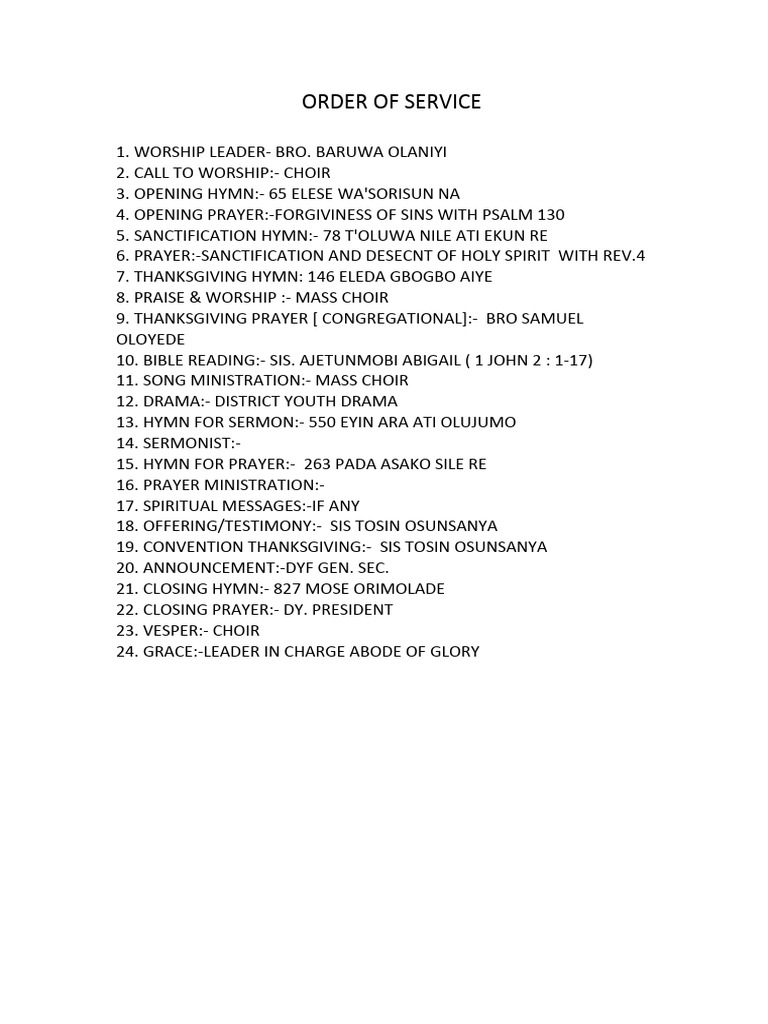 ORDER OF SERVICE

1. WORSHIP LEADER- BRO. BARUWA OLANIYI
2. CALL TO WORSHIP:- CHOIR
3. OPENING HYMN:- 65 ELESE WA'SORISUN NA
4. OPENING PRAYER:-FORGIVINESS OF SINS WITH PSALM 130
5. SANCTIFICATION HYMN:- 78 T'OLUWA NILE ATI EKUN RE
6. PRAYER:-SANCTIFICATION AND DESECNT OF HOLY SPIRIT WITH REV.4
7. THANKSGIVING HYMN: 146 ELEDA GBOGBO AIYE
8. PRAISE & WORSHIP :- MASS CHOIR
9. THANKSGIVING PRAYER [ CONGREGATIONAL]:- BRO SAMUEL OLOYEDE
10. BIBLE READING:- SIS. AJETUNMOBI ABIGAIL ( 1 JOHN 2 : 1-17)
11. SONG MINISTRATION:- MASS CHOIR
12. DRAMA:- DISTRICT YOUTH DRAMA
13. HYMN FOR SERMON:- 550 EYIN ARA ATI OLUJUMO
14. SERMONIST:-
15. HYMN FOR PRAYER:- 263 PADA ASAKO SILE RE
16. PRAYER MINISTRATION:-
17. SPIRITUAL MESSAGES:-IF ANY
18. OFFERING/TESTIMONY:- SIS TOSIN OSUNSANYA
19. CONVENTION THANKSGIVING:- SIS TOSIN OSUNSANYA
20. ANNOUNCEMENT:-DYF GEN. SEC.
21. CLOSING HYMN:- 827 MOSE ORIMOLADE
22. CLOSING PRAYER:- DY. PRESIDENT
23. VESPER:- CHOIR
24. GRACE:-LEADER IN CHARGE ABODE OF GLORY